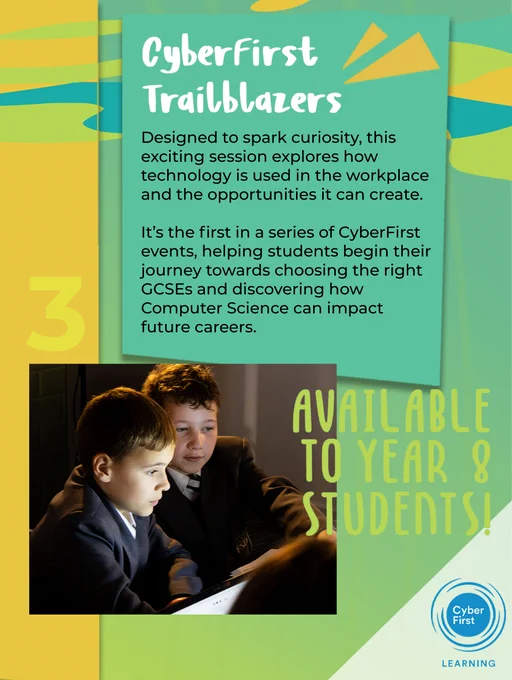 CyberFirst Trailblazers

Designed to spark curiosity, this exciting session explores how technology is used in the workplace and the opportunities it can create.

It's the first in a series of CyberFirst events, helping students begin their journey towards choosing the right GCSEs and discovering how Computer Science can impact future careers.

3

AVAILABLE TO YEAR 8 STUDENTS!

Cyber First

LEARNING